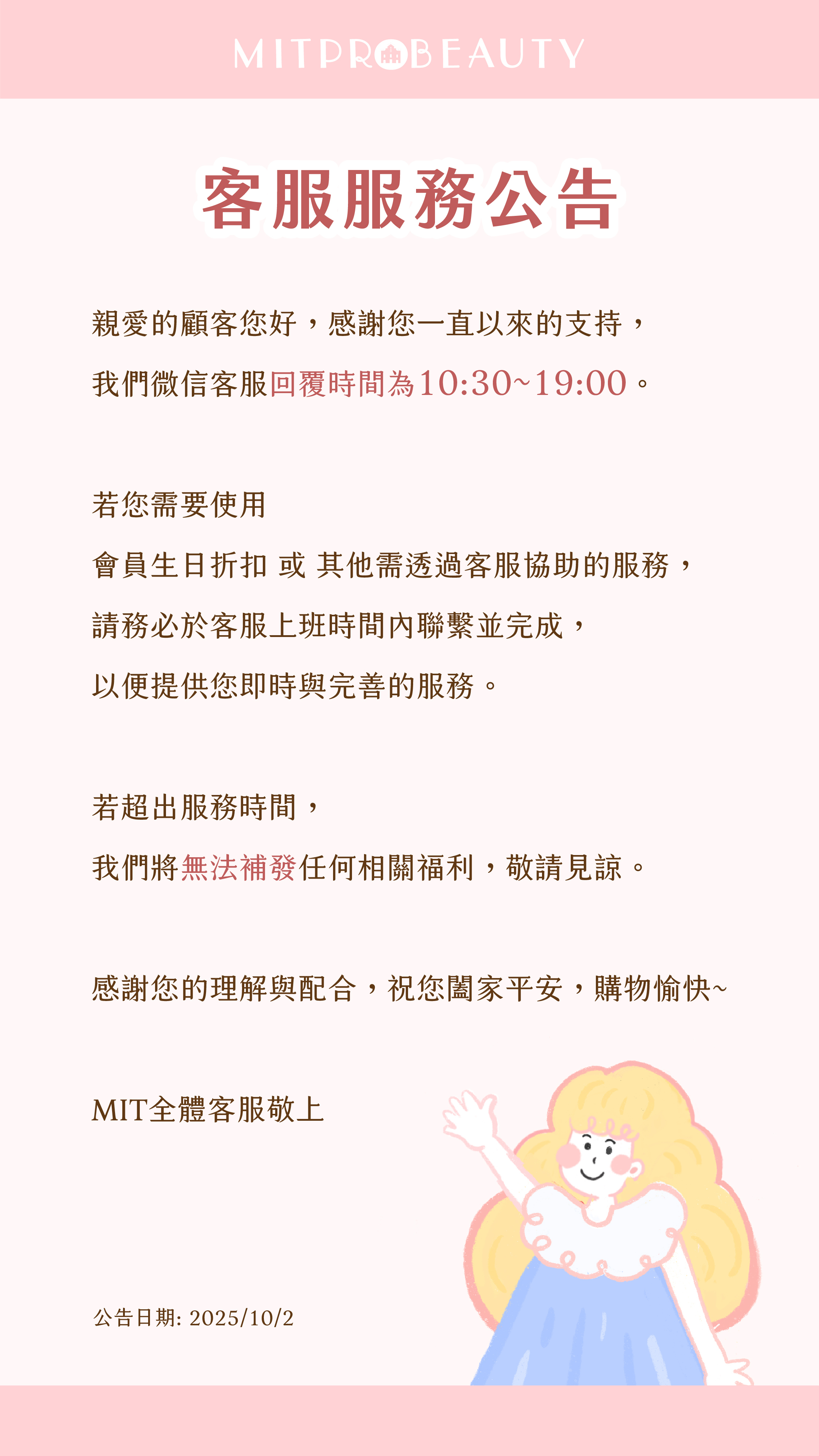 MITPROBEAUTY

客服服務公告

親愛的顧客您好，感謝您一直以來的支持，

我們微信客服回覆時間為10:30~19:00。

若您需要使用

會員生日折扣 或 其他需透過客服協助的服務，

請務必於客服上班時間內聯繫並完成，

以便提供您即時與完善的服務。

若超出服務時間，

我們將無法補發任何相關福利，敬請見諒。

感謝您的理解與配合，祝您闔家平安，購物愉快~

MIT全體客服敬上

公告日期: 2025/10/2